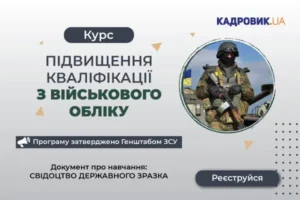 КАДРОВИК.UA

Курс

ПІДВИЩЕННЯ КВАЛІФІКАЦІЇ З ВІЙСЬКОВОГО ОБЛІКУ

Програму затверджено Генштабом ЗСУ

Документ про навчання:
СВІДОЦТВО ДЕРЖАВНОГО ЗРАЗКА

Реєструйся